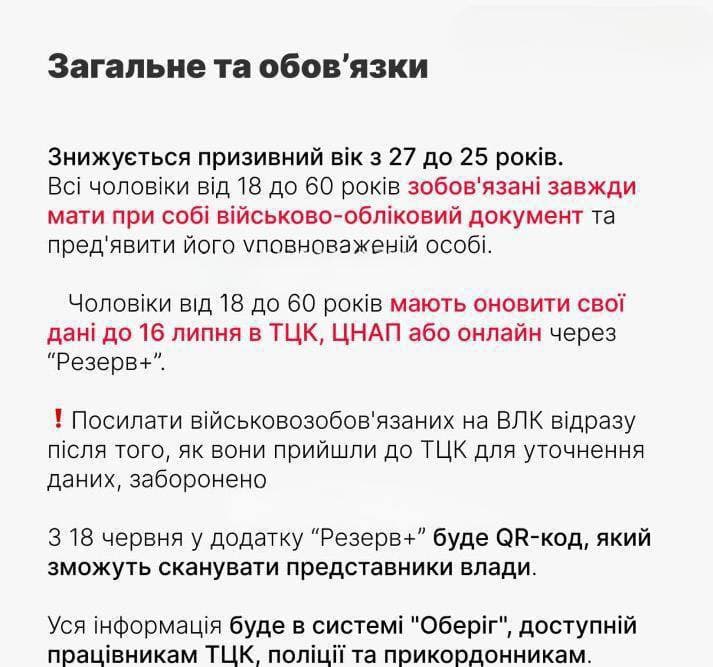 Загальне та обов’язки

Знижується призивний вік з 27 до 25 років. Всі чоловіки від 18 до 60 років зобов'язані завжди мати при собі військово-обліковий документ та пред'явити його уповноваженій особі.

Чоловіки від 18 до 60 років мають оновити свої дані до 16 липня в ТЦК, ЦНАП або онлайн через “Резерв+”.

❗ Посилати військовозобов'язаних на ВЛК відразу після того, як вони прийшли до ТЦК для уточнення даних, заборонено

З 18 червня у додатку “Резерв+” буде QR-код, який зможуть сканувати представники влади.

Уся інформація буде в системі "Оберіг", доступній працівникам ТЦК, поліції та прикордонникам.